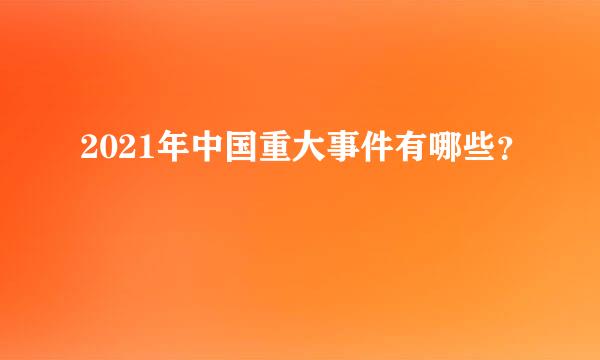 2021年中国重大事件有哪些?